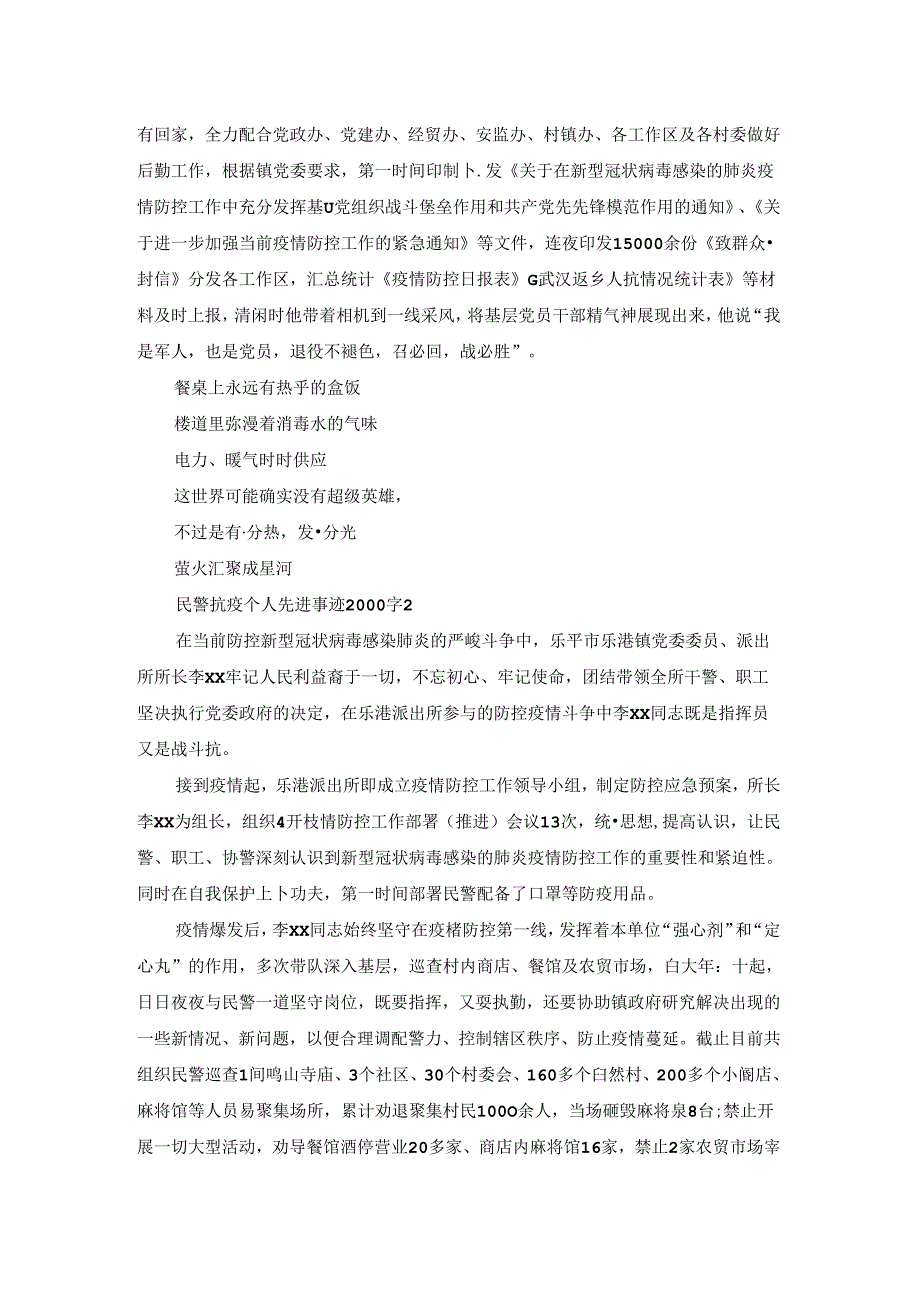 有回家，全力配合党政办、党建办、经贸办、安监办、村镇办、各工作区及各村委做好后勤工作，根据镇党委要求，第一时间印制卜.发《关于在新型冠状病毒感染的肺炎疫情防控工作中充分发挥基U党组织战斗堡垒作用和共产党先先锋模范作用的通知》、《关于进一步加强当前疫情防控工作的紧急通知》等文件，连夜印发15000余份《致群众•封信》分发各工作区，汇总统计《疫情防控日报表》G武汉返乡人抗情况统计表》等材料及时上报，清闲时他带着相机到一线采风，将基层党员干部精气神展现出来，他说“我是军人，也是党员，退役不褪色，召必回，战必胜”。

餐桌上永远有热乎的盒饭

楼道里弥漫着消毒水的气味

电力、暖气时时供应

这世界可能确实没有超级英雄，

不过是有·分热，发•分光

萤火汇聚成星河

民警抗疫个人先进事迹2000字2

在当前防控新型冠状病毒感染肺炎的严峻斗争中，乐平市乐港镇党委委员、派出所所长李XX牢记人民利益裔于一切，不忘初心、牢记使命，团结带领全所干警、职工坚决执行党委政府的决定，在乐港派出所参与的防控疫情斗争中李XX同志既是指挥员又是战斗抗。

接到疫情起，乐港派出所即成立疫情防控工作领导小组，制定防控应急预案，所长李XX为组长，组织4开枝情防控工作部署（推进）会议13次，统•思想，提高认识，让民警、职工、协警深刻认识到新型冠状病毒感染的肺炎疫情防控工作的重要性和紧迫性。同时在自我保护上卜功夫，第一时间部署民警配备了口罩等防疫用品。

疫情爆发后，李XX同志始终坚守在疫楮防控第一线，发挥着本单位“强心剂”和“定心丸”的作用，多次带队深入基层，巡查村内商店、餐馆及农贸市场，白大年：十起，日日夜夜与民警一道坚守岗位，既要指挥，又要执勤，还要协助镇政府研究解决出现的一些新情况、新问题，以便合理调配警力、控制辖区秩序、防止疫情蔓延。截止目前共组织民警巡查1间鸣山寺庙、3个社区、30个村委会、160多个白然村、200多个小阁店、麻将馆等人员易聚集场所，累计劝退聚集村民100O余人，当场砸毁麻将泉8台；禁止开展一切大型活动，劝导餐馆酒停营业20多家、商店内麻将馆16家，禁止2家农贸市场宰